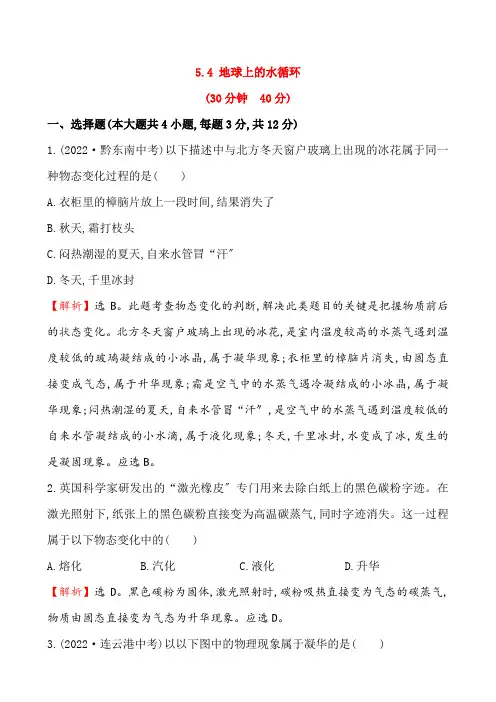 5.4 地球上的水循环

(30分钟 40分)

一、选择题(本大题共4小题,每题3分,共12分)

1.(2022·黔东南中考)以下描述中与北方冬天窗户玻璃上出现的冰花属于同一种物态变化过程的是(  )

A.衣柜里的樟脑片放上一段时间,结果消失了

B.秋天,霜打枝头

C.闷热潮湿的夏天,自来水管冒“汗”

D.冬天,千里冰封

【解析】选B。此题考查物态变化的判断,解决此类题目的关键是把握物质前后的状态变化。北方冬天窗户玻璃上出现的冰花,是室内温度较高的水蒸气遇到温度较低的玻璃凝结成的小冰晶,属于凝华现象;衣柜里的樟脑片消失,由固态直接变成气态,属于升华现象;霜是空气中的水蒸气遇冷凝结成的小冰晶,属于凝华现象;闷热潮湿的夏天,自来水管冒“汗”,是空气中的水蒸气遇到温度较低的自来水管凝结成的小水滴,属于液化现象;冬天,千里冰封,水变成了冰,发生的是凝固现象。应选B。

2.英国科学家研发出的“激光橡皮”专门用来去除白纸上的黑色碳粉字迹。在激光照射下,纸张上的黑色碳粉直接变为高温碳蒸气,同时字迹消失。这一过程属于以下物态变化中的(  )

A.熔化  B.汽化  C.液化  D.升华

【解析】选D。黑色碳粉为固体,激光照射时,碳粉吸热直接变为气态的碳蒸气,物质由固态直接变为气态为升华现象。应选D。

3.(2022·连云港中考)以以下图中的物理现象属于凝华的是(  )